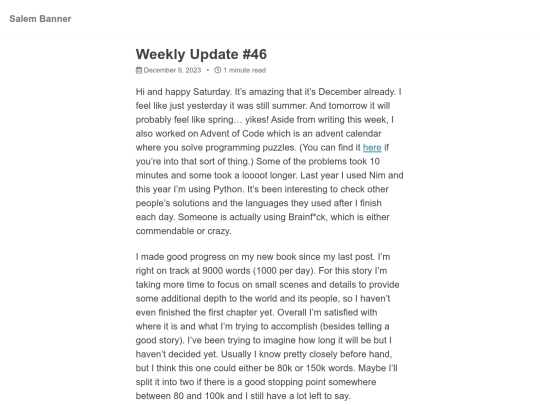 Salem Banner

Weekly Update #46

December 9, 2023 • 1 minute read

Hi and happy Saturday. It's amazing that it's December already. I feel like just yesterday it was still summer. And tomorrow it will probably feel like spring… yikes! Aside from writing this week, I also worked on Advent of Code which is an advent calendar where you solve programming puzzles. (You can find it here if you're into that sort of thing.) Some of the problems took 10 minutes and some took a loooot longer. Last year I used Nim and this year I'm using Python. It's been interesting to check other people's solutions and the languages they used after I finish each day. Someone is actually using Brainf*ck, which is either commendable or crazy.

I made good progress on my new book since my last post. I'm right on track at 9000 words (1000 per day). For this story I'm taking more time to focus on small scenes and details to provide some additional depth to the world and its people, so I haven't even finished the first chapter yet. Overall I'm satisfied with where it is and what I'm trying to accomplish (besides telling a good story). I've been trying to imagine how long it will be but I haven't decided yet. Usually I know pretty closely before hand, but I think this one could either be 80k or 150k words. Maybe I'll split it into two if there is a good stopping point somewhere between 80 and 100k and I still have a lot left to say.